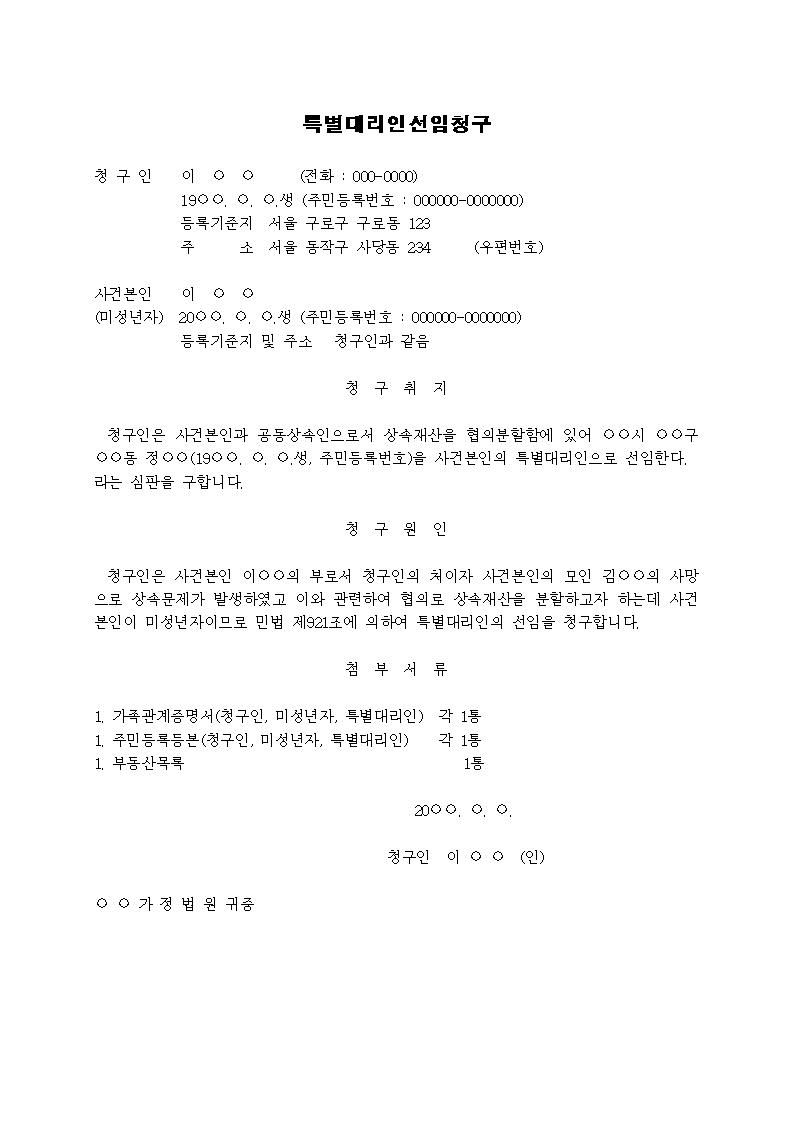 특별대리인선임청구

청 구 인 이 ○ ○ (전화 : 000-0000)
19○○. ○. ○.생 (주민등록번호 : 000000-0000000)
등록기준지 서울 구로구 구로동 123
주 소 서울 동작구 사당동 234 (우편번호)

사건본인 이 ○ ○
(미성년자) 20○○. ○. ○.생 (주민등록번호 : 000000-0000000)
등록기준지 및 주소 청구인과 같음

청 구 취 지

청구인은 사건본인과 공동상속인으로서 상속재산을 협의분할함에 있어 ○○시 ○○구 ○○동 정○○(19○○. ○. ○.생, 주민등록번호)을 사건본인의 특별대리인으로 선임한다. 라는 심판을 구합니다.

청 구 원 인

청구인은 사건본인 이○○의 부로서 청구인의 처이자 사건본인의 모인 김○○의 사망으로 상속문제가 발생하였고 이와 관련하여 협의로 상속재산을 분할하고자 하는데 사건본인이 미성년자이므로 민법 제921조에 의하여 특별대리인의 선임을 청구합니다.

첨 부 서 류

1. 가족관계증명서(청구인, 미성년자, 특별대리인) 각 1통
1. 주민등록등본(청구인, 미성년자, 특별대리인) 각 1통
1. 부동산목록 1통

20○○. ○. ○.

청구인 이 ○ ○ (인)

○ ○ 가 정 법 원 귀중